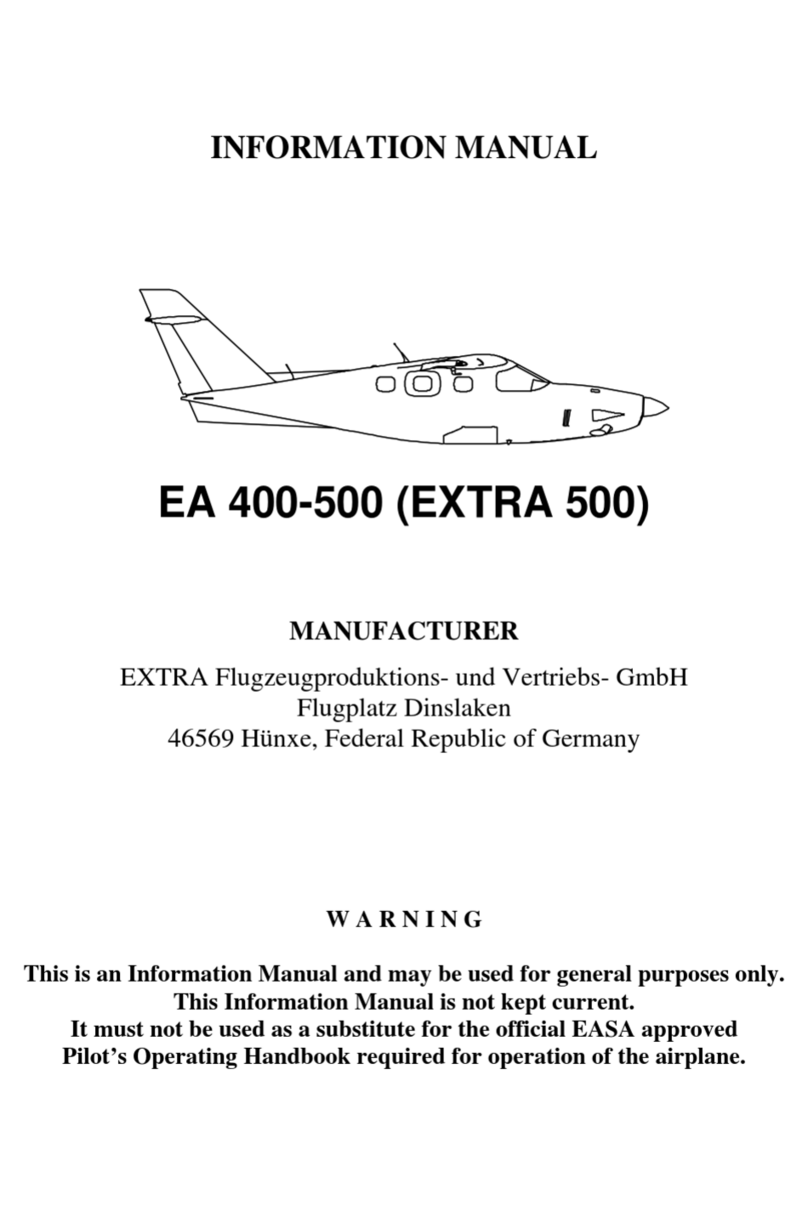 INFORMATION MANUAL

EA 400-500 (EXTRA 500)

MANUFACTURER

EXTRA Flugzeugproduktions- und Vertriebs- GmbH
Flugplatz Dinslaken
46569 Hünxe, Federal Republic of Germany

W A R N I N G

This is an Information Manual and may be used for general purposes only.
This Information Manual is not kept current.
It must not be used as a substitute for the official EASA approved Pilot's Operating Handbook required for operation of the airplane.